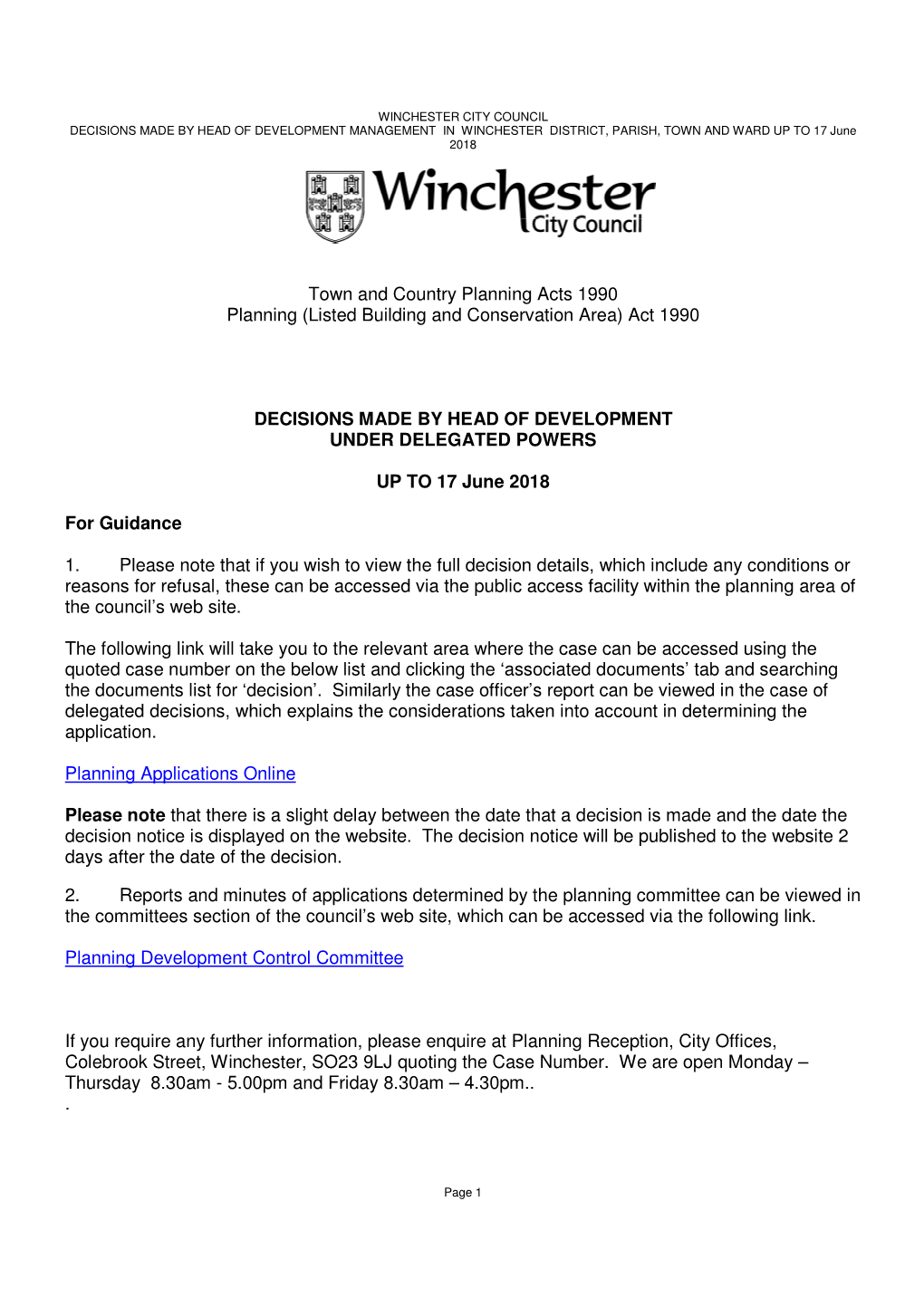 WINCHESTER CITY COUNCIL
DECISIONS MADE BY HEAD OF DEVELOPMENT MANAGEMENT IN WINCHESTER DISTRICT, PARISH, TOWN AND WARD UP TO 17 June 2018

Winchester City Council

Town and Country Planning Acts 1990
Planning (Listed Building and Conservation Area) Act 1990

DECISIONS MADE BY HEAD OF DEVELOPMENT
UNDER DELEGATED POWERS

UP TO 17 June 2018

For Guidance

1. Please note that if you wish to view the full decision details, which include any conditions or reasons for refusal, these can be accessed via the public access facility within the planning area of the council's web site.

The following link will take you to the relevant area where the case can be accessed using the quoted case number on the below list and clicking the 'associated documents' tab and searching the documents list for 'decision'. Similarly the case officer's report can be viewed in the case of delegated decisions, which explains the considerations taken into account in determining the application.

Planning Applications Online

Please note that there is a slight delay between the date that a decision is made and the date the decision notice is displayed on the website. The decision notice will be published to the website 2 days after the date of the decision.

2. Reports and minutes of applications determined by the planning committee can be viewed in the committees section of the council's web site, which can be accessed via the following link.

Planning Development Control Committee

If you require any further information, please enquire at Planning Reception, City Offices, Colebrook Street, Winchester, SO23 9LJ quoting the Case Number. We are open Monday – Thursday 8.30am - 5.00pm and Friday 8.30am – 4.30pm..
.

Page 1